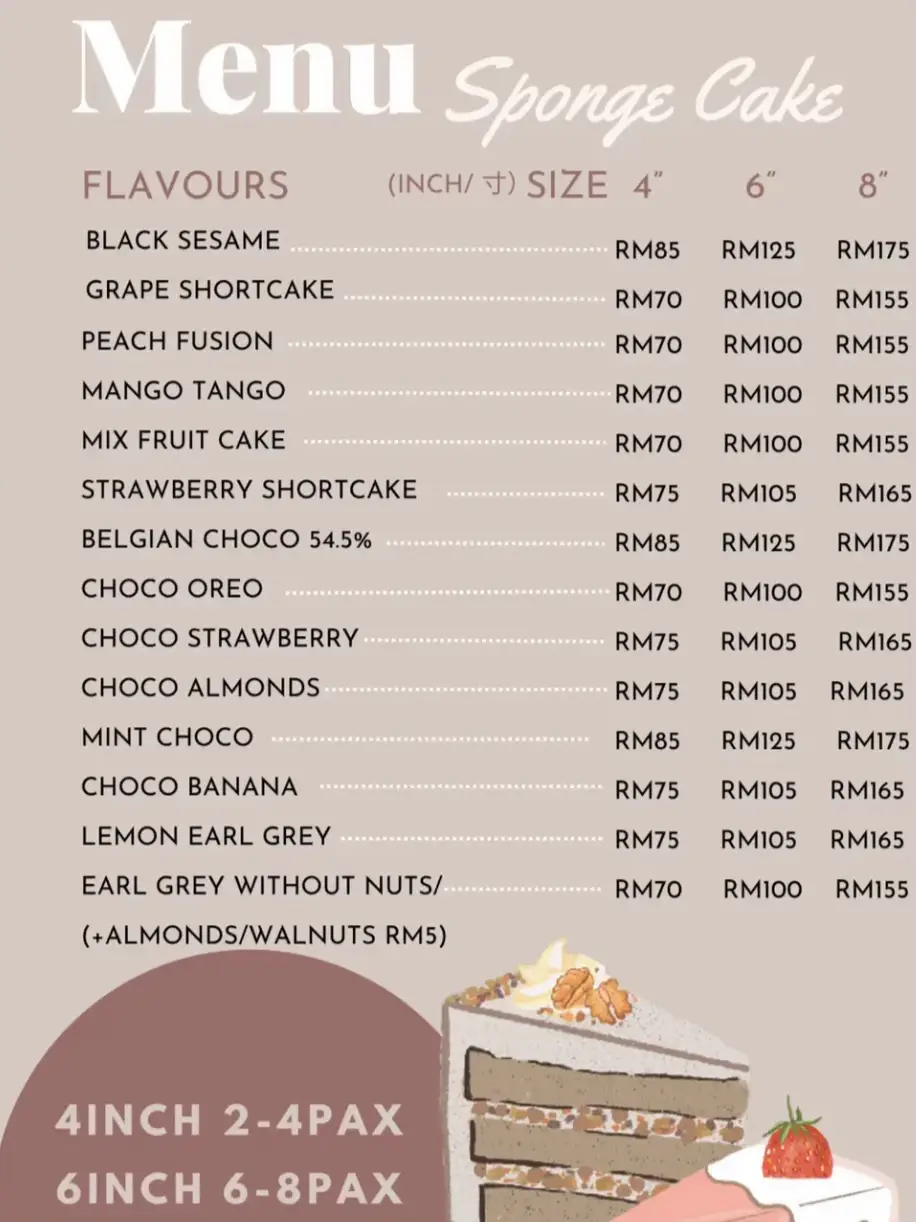 Menu Sponge Cake

FLAVOURS (INCH/ 寸) SIZE 4" 6" 8"

BLACK SESAME RM85 RM125 RM175
GRAPE SHORTCAKE RM70 RM100 RM155
PEACH FUSION RM70 RM100 RM155
MANGO TANGO RM70 RM100 RM155
MIX FRUIT CAKE RM70 RM100 RM155
STRAWBERRY SHORTCAKE RM75 RM105 RM165
BELGIAN CHOCO 54.5% RM85 RM125 RM175
CHOCO OREO RM70 RM100 RM155
CHOCO STRAWBERRY RM75 RM105 RM165
CHOCO ALMONDS RM75 RM105 RM165
MINT CHOCO RM85 RM125 RM175
CHOCO BANANA RM75 RM105 RM165
LEMON EARL GREY RM75 RM105 RM165
EARL GREY WITHOUT NUTS/ RM70 RM100 RM155
(+ALMONDS/WALNUTS RM5)

4INCH 2-4PAX
6INCH 6-8PAX